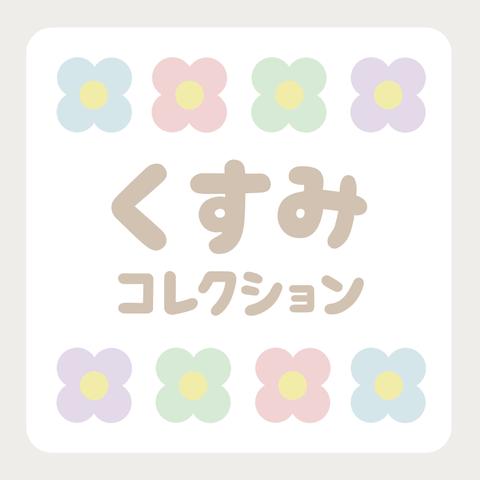 くすみ
コレクション